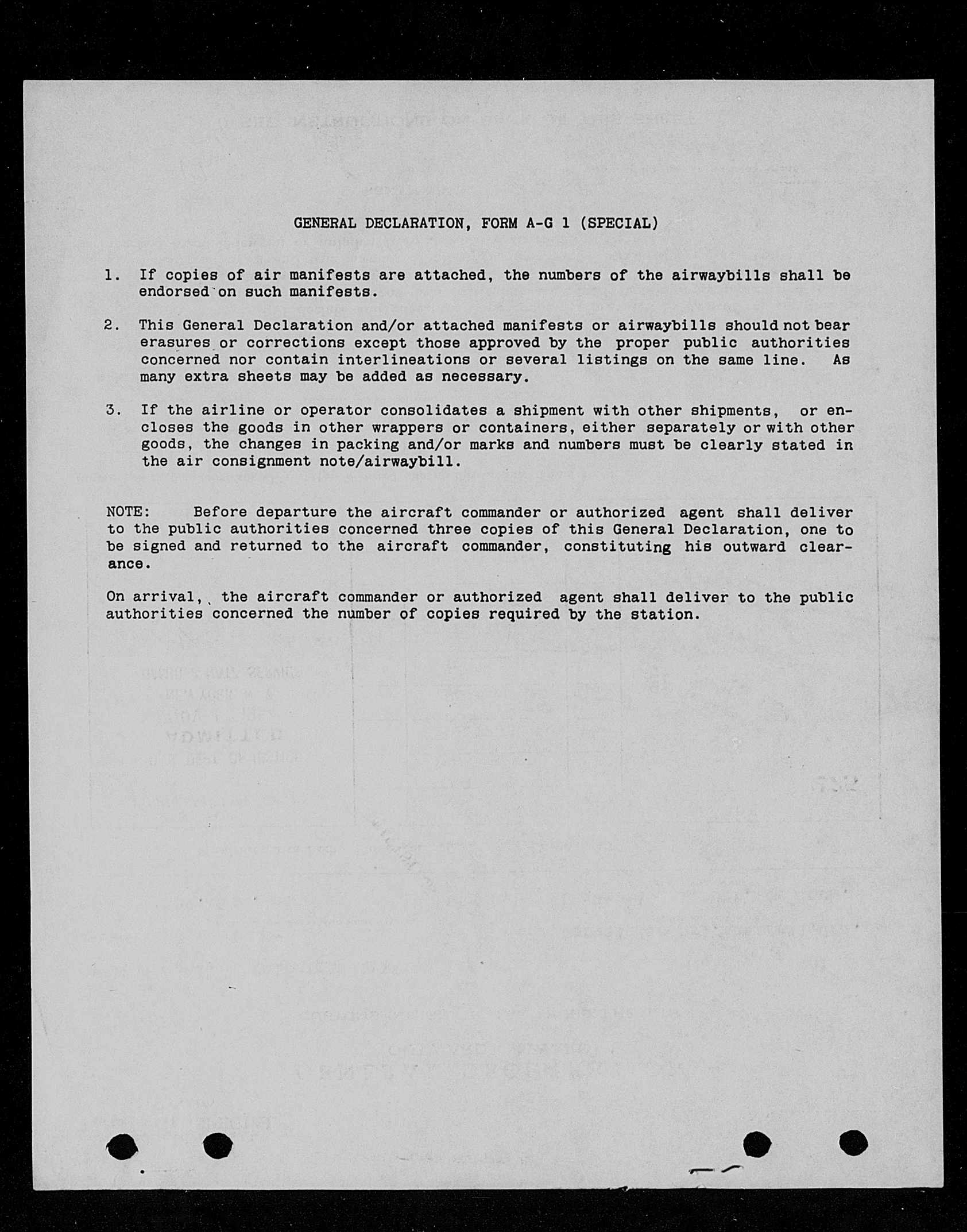 GENERAL DECLARATION, FORM A-G 1 (SPECIAL)

1. If copies of air manifests are attached, the numbers of the airwaybills shall be endorsed on such manifests.

2. This General Declaration and/or attached manifests or airwaybills should not bear erasures or corrections except those approved by the proper public authorities concerned nor contain interlineations or several listings on the same line. As many extra sheets may be added as necessary.

3. If the airline or operator consolidates a shipment with other shipments, or encloses the goods in other wrappers or containers, either separately or with other goods, the changes in packing and/or marks and numbers must be clearly stated in the air consignment note/airwaybill.

NOTE: Before departure the aircraft commander or authorized agent shall deliver to the public authorities concerned three copies of this General Declaration, one to be signed and returned to the aircraft commander, constituting his outward clearance.

On arrival, the aircraft commander or authorized agent shall deliver to the public authorities concerned the number of copies required by the station.